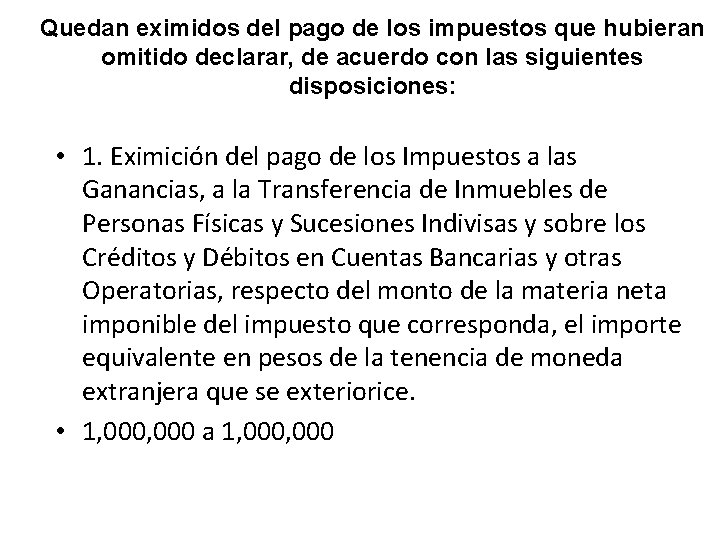 Quedan eximidos del pago de los impuestos que hubieran omitido declarar, de acuerdo con las siguientes disposiciones:

• 1. Eximición del pago de los Impuestos a las Ganancias, a la Transferencia de Inmuebles de Personas Físicas y Sucesiones Indivisas y sobre los Créditos y Débitos en Cuentas Bancarias y otras Operatorias, respecto del monto de la materia neta imponible del impuesto que corresponda, el importe equivalente en pesos de la tenencia de moneda extranjera que se exteriorice.

• 1,000,000 a 1,000,000